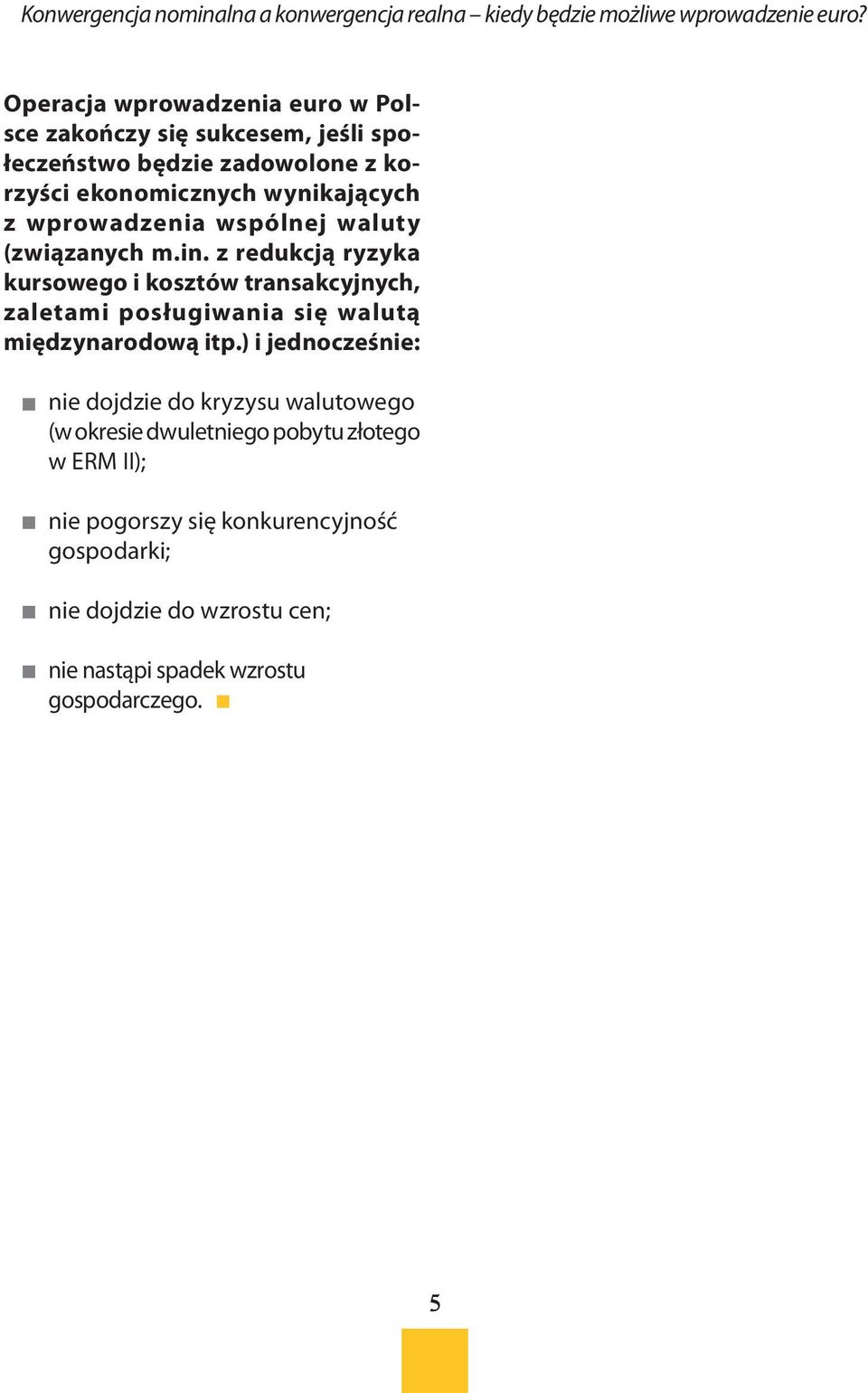 Konwergencja nominalna a konwergencja realna – kiedy będzie możliwe wprowadzenie euro?

Operacja wprowadzenia euro w Polsce zakończy się sukcesem, jeśli społeczeństwo będzie zadowolone z korzyści ekonomicznych wynikających z wprowadzenia wspólnej waluty (związanych m.in. z redukcją ryzyka kursowego i kosztów transakcyjnych, zaletami posługiwania się walutą międzynarodową itp.) i jednocześnie:

nie dojdzie do kryzysu walutowego (w okresie dwuletniego pobytu złotego w ERM II);

nie pogorszy się konkurencyjność gospodarki;

nie dojdzie do wzrostu cen;

nie nastąpi spadek wzrostu gospodarczego.

5